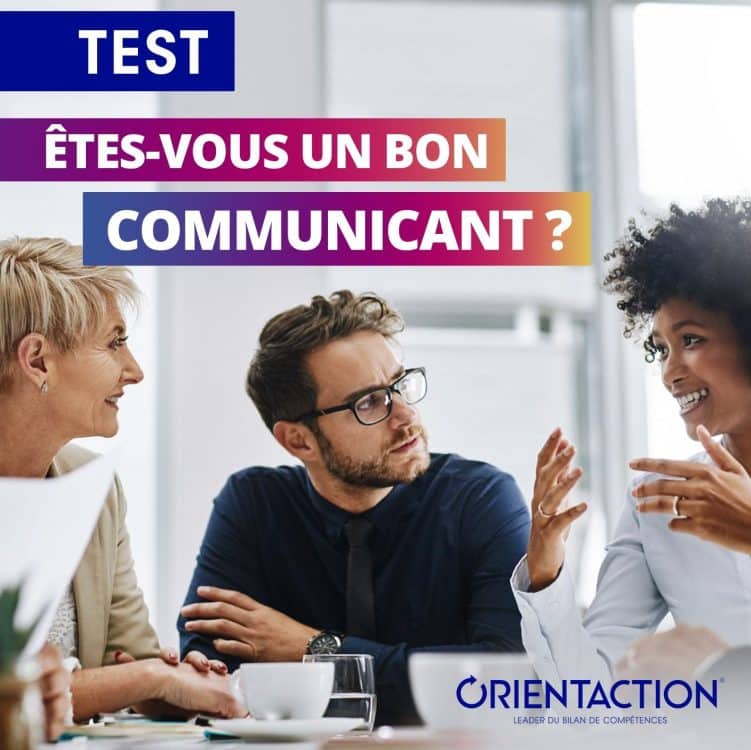 TEST

ÊTES-VOUS UN BON COMMUNICANT ?

ORIENTACTION®
LEADER DU BILAN DE COMPÉTENCES